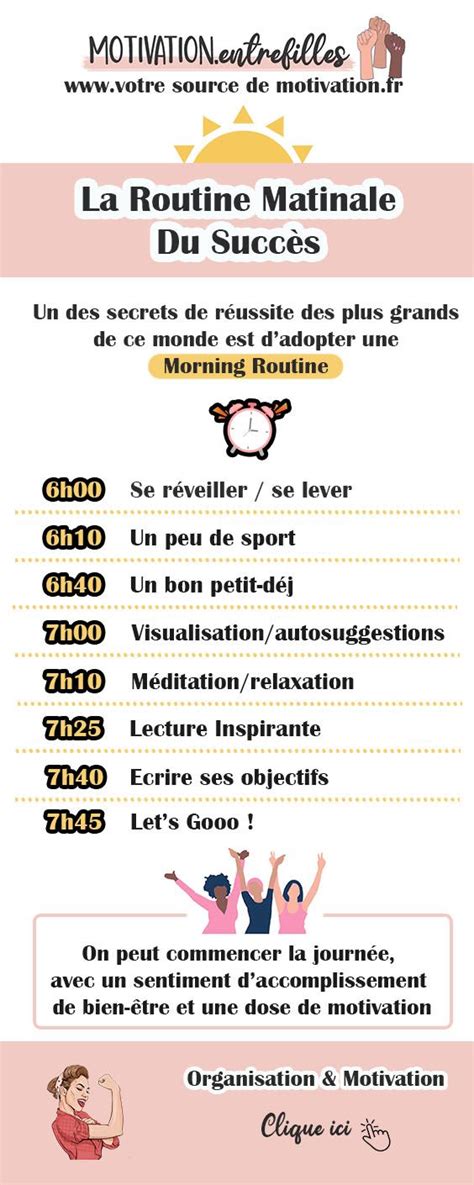 MOTIVATION.entrefilles
www.votre source de motivation.fr

La Routine Matinale
Du Succès

Un des secrets de réussite des plus grands de ce monde est d'adopter une
Morning Routine

6h00 Se réveiller / se lever
6h10 Un peu de sport
6h40 Un bon petit-déj
7h00 Visualisation/autosuggestions
7h10 Méditation/relaxation
7h25 Lecture Inspirante
7h40 Ecrire ses objectifs
7h45 Let's Gooo !

On peut commencer la journée, avec un sentiment d'accomplissement de bien-être et une dose de motivation

Organisation & Motivation
Clique ici